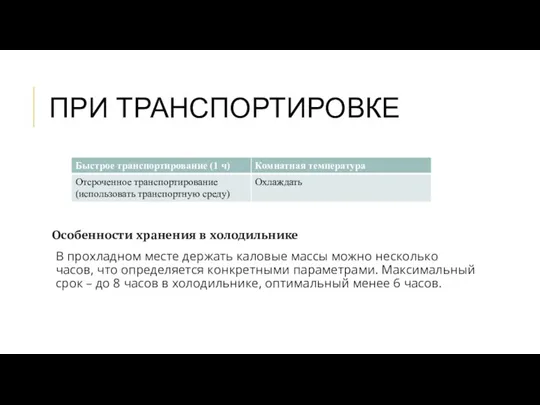 ПРИ ТРАНСПОРТИРОВКЕ

| Быстрое транспортирование (1 ч) | Комнатная температура |
|---|---|
| Отсроченное транспортирование (использовать транспортную среду) | Охлаждать |

Особенности хранения в холодильнике

В прохладном месте держать каловые массы можно несколько часов, что определяется конкретными параметрами. Максимальный срок – до 8 часов в холодильнике, оптимальный менее 6 часов.